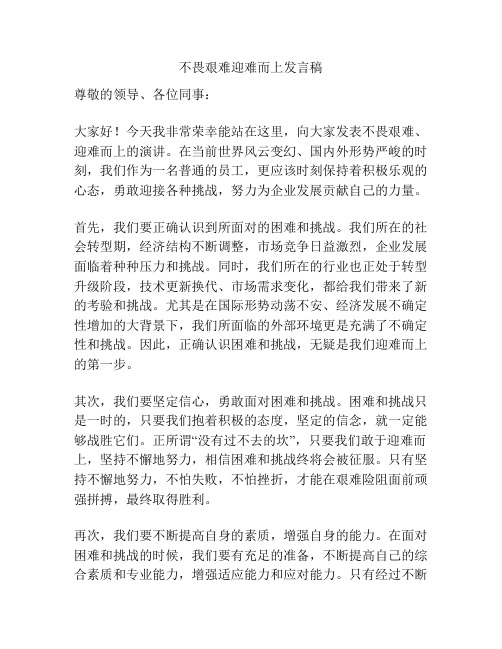 不畏艰难迎难而上发言稿

尊敬的领导、各位同事：

大家好！今天我非常荣幸能站在这里，向大家发表不畏艰难、迎难而上的演讲。在当前世界风云变幻、国内外形势严峻的时刻，我们作为一名普通的员工，更应该时刻保持着积极乐观的心态，勇敢迎接各种挑战，努力为企业发展贡献自己的力量。

首先，我们要正确认识到所面对的困难和挑战。我们所在的社会转型期，经济结构不断调整，市场竞争日益激烈，企业发展面临着种种压力和挑战。同时，我们所在的行业也正处于转型升级阶段，技术更新换代、市场需求变化，都给我们带来了新的考验和挑战。尤其是在国际形势动荡不安、经济发展不确定性增加的大背景下，我们所面临的外部环境更是充满了不确定性和挑战。因此，正确认识困难和挑战，无疑是我们迎难而上的第一步。

其次，我们要坚定信心，勇敢面对困难和挑战。困难和挑战只是一时的，只要我们抱着积极的态度，坚定的信念，就一定能够战胜它们。正所谓“没有过不去的坎”，只要我们敢于迎难而上，坚持不懈地努力，相信困难和挑战终将会被征服。只有坚持不懈地努力，不怕失败，不怕挫折，才能在艰难险阻面前顽强拼搏，最终取得胜利。

再次，我们要不断提高自身的素质，增强自身的能力。在面对困难和挑战的时候，我们要有充足的准备，不断提高自己的综合素质和专业能力，增强适应能力和应对能力。只有经过不断